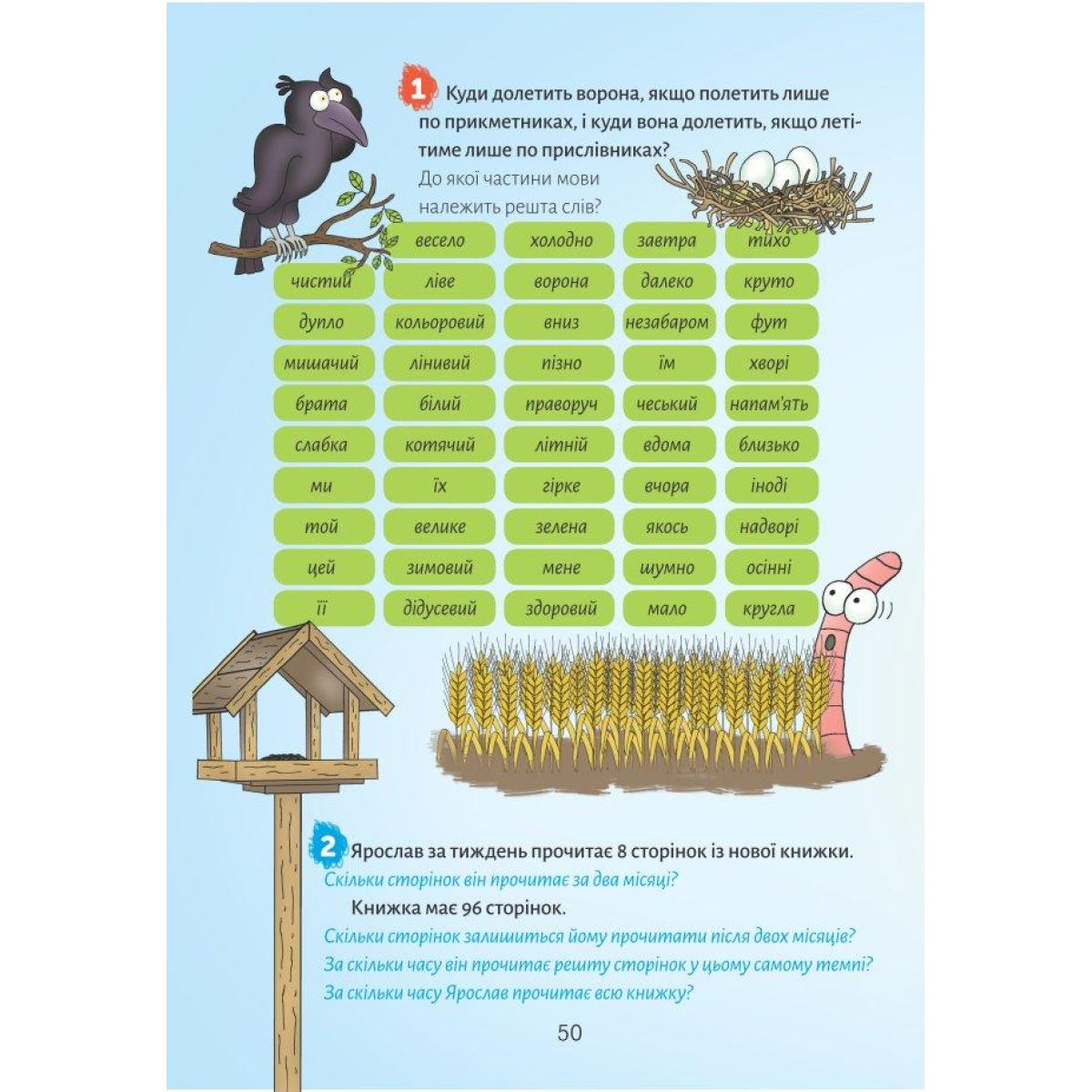 1 Куди долетить ворона, якщо полетить лише по прикметниках, і куди вона долетить, якщо летітиме лише по прислівниках?

До якої частини мови належить решта слів?

|  | весело | холодно | завтра | тихо |
|---|---|---|---|---|
| чистий | ліве | ворона | далеко | круто |
| дупло | кольоровий | вниз | незабаром | фут |
| мишачий | лінивий | пізно | їм | хворі |
| брата | білий | праворуч | чеський | напам'ять |
| слабка | котячий | літній | вдома | близько |
| ми | їх | гірке | вчора | іноді |
| той | велике | зелена | якось | надворі |
| цей | зимовий | мене | шумно | осінні |
| її | дідусевий | здоровий | мало | кругла |

2 Ярослав за тиждень прочитає 8 сторінок із нової книжки.
Скільки сторінок він прочитає за два місяці?
Книжка має 96 сторінок.
Скільки сторінок залишиться йому прочитати після двох місяців?
За скільки часу він прочитає решту сторінок у цьому самому темпі?
За скільки часу Ярослав прочитає всю книжку?

50